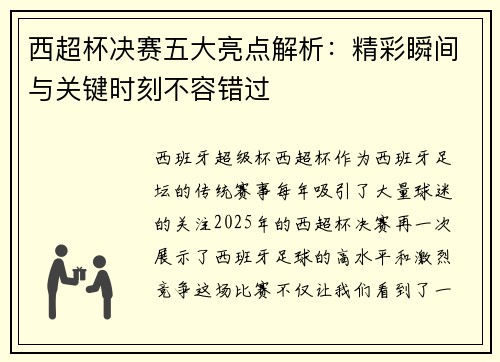 西超杯决赛五大亮点解析：精彩瞬间与关键时刻不容错过

西班牙超级杯西超杯作为西班牙足坛的传统赛事每年吸引了大量球迷的关注2025年的西超杯决赛再一次展示了西班牙足球的高水平和激烈竞争这场比赛不仅让我们看到了一